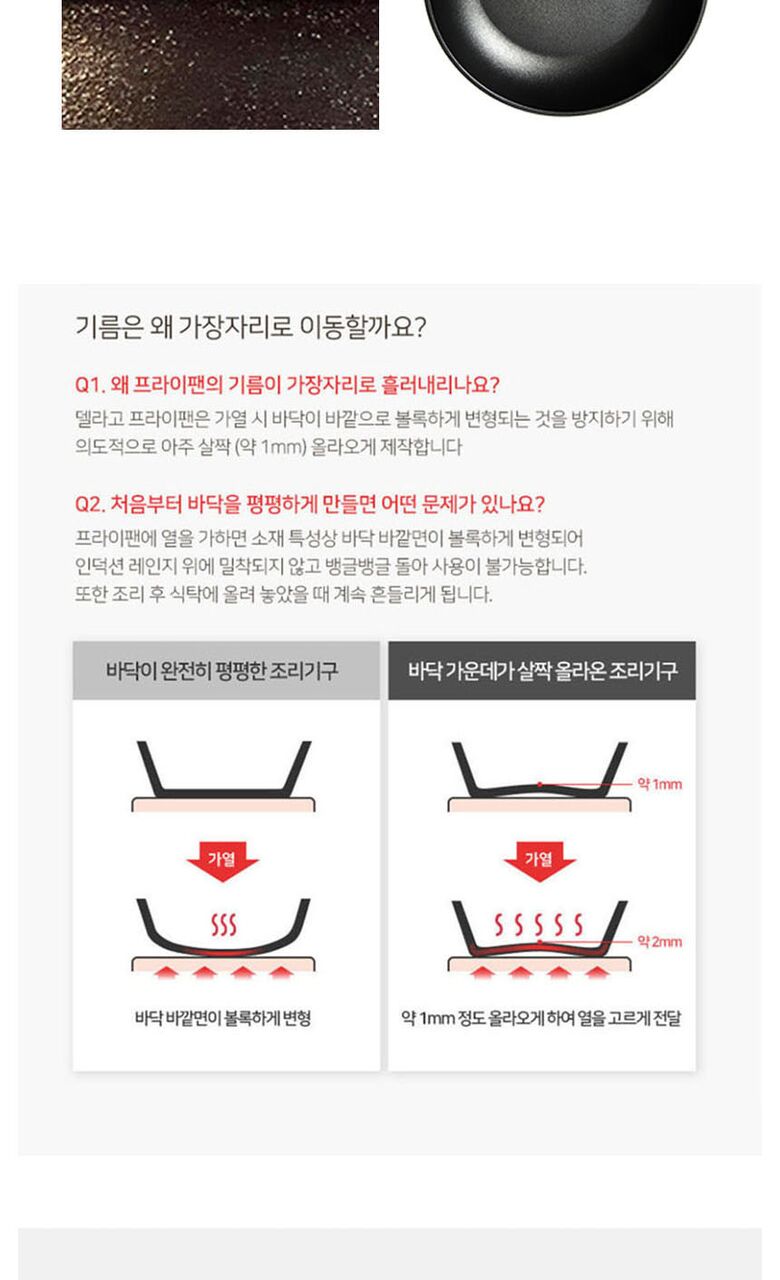 기름은 왜 가장자리로 이동할까요?

Q1. 왜 프라이팬의 기름이 가장자리로 흘러내리나요?

델라고 프라이팬은 가열 시 바닥이 바깥으로 볼록하게 변형되는 것을 방지하기 위해 의도적으로 아주 살짝 (약 1mm) 올라오게 제작합니다

Q2. 처음부터 바닥을 평평하게 만들면 어떤 문제가 있나요?

프라이팬에 열을 가하면 소재 특성상 바닥 바깥면이 볼록하게 변형되어 인덕션 레인지 위에 밀착되지 않고 뱅글뱅글 돌아 사용이 불가능합니다. 또한 조리 후 식탁에 올려 놓았을 때 계속 흔들리게 됩니다.

바닥이 완전히 평평한 조리기구

가열

바닥 바깥면이 볼록하게 변형

바닥 가운데가 살짝 올라온 조리기구

약 1mm

가열

약 2mm

약 1mm 정도 올라오게 하여 열을 고르게 전달